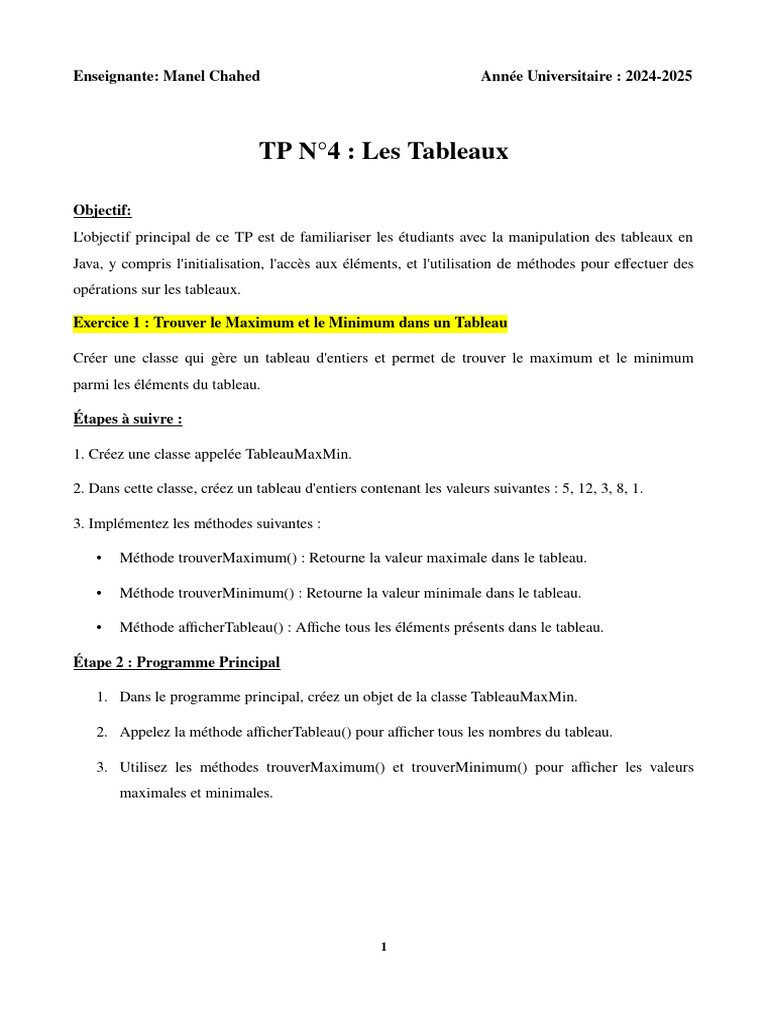 Enseignante: Manel Chahed Année Universitaire : 2024-2025

TP N°4 : Les Tableaux

Objectif:

L'objectif principal de ce TP est de familiariser les étudiants avec la manipulation des tableaux en Java, y compris l'initialisation, l'accès aux éléments, et l'utilisation de méthodes pour effectuer des opérations sur les tableaux.

Exercice 1 : Trouver le Maximum et le Minimum dans un Tableau

Créer une classe qui gère un tableau d'entiers et permet de trouver le maximum et le minimum parmi les éléments du tableau.

Étapes à suivre :

1. Créez une classe appelée TableauMaxMin.

2. Dans cette classe, créez un tableau d'entiers contenant les valeurs suivantes : 5, 12, 3, 8, 1.

3. Implémentez les méthodes suivantes :

• Méthode trouverMaximum() : Retourne la valeur maximale dans le tableau.

• Méthode trouverMinimum() : Retourne la valeur minimale dans le tableau.

• Méthode afficherTableau() : Affiche tous les éléments présents dans le tableau.

Étape 2 : Programme Principal

1. Dans le programme principal, créez un objet de la classe TableauMaxMin.

2. Appelez la méthode afficherTableau() pour afficher tous les nombres du tableau.

3. Utilisez les méthodes trouverMaximum() et trouverMinimum() pour afficher les valeurs maximales et minimales.

1